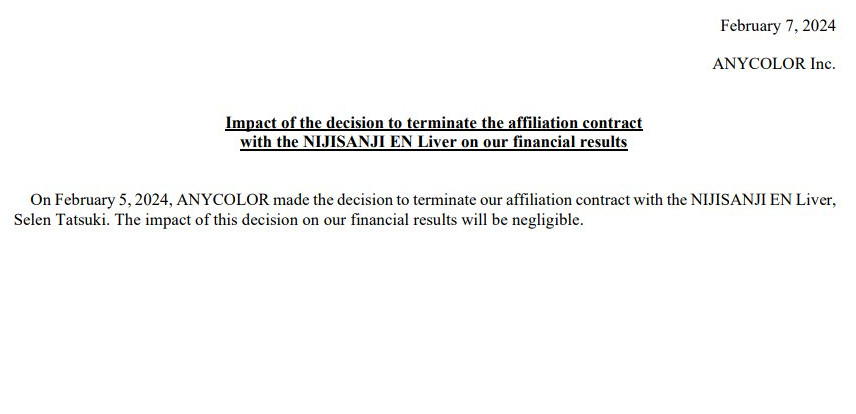 February 7, 2024

ANYCOLOR Inc.

Impact of the decision to terminate the affiliation contract
with the NIJISANJI EN Liver on our financial results

On February 5, 2024, ANYCOLOR made the decision to terminate our affiliation contract with the NIJISANJI EN Liver, Selen Tatsuki. The impact of this decision on our financial results will be negligible.